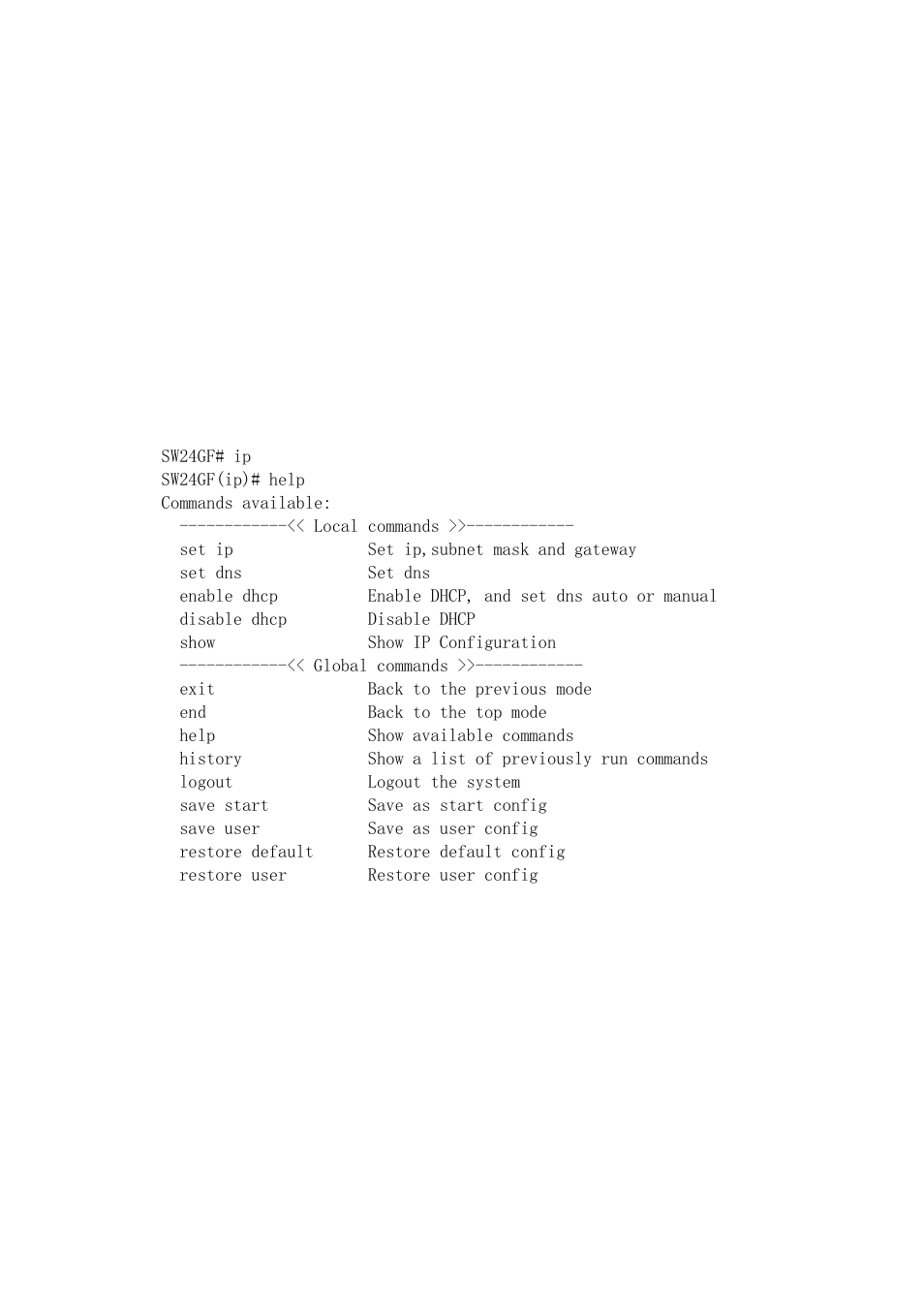 SW24GF# ip
SW24GF(ip)# help
Commands available:
------------<< Local commands >>------------
set ip Set ip,subnet mask and gateway
set dns Set dns
enable dhcp Enable DHCP, and set dns auto or manual
disable dhcp Disable DHCP
show Show IP Configuration
------------<< Global commands >>------------
exit Back to the previous mode
end Back to the top mode
help Show available commands
history Show a list of previously run commands
logout Logout the system
save start Save as start config
save user Save as user config
restore default Restore default config
restore user Restore user config